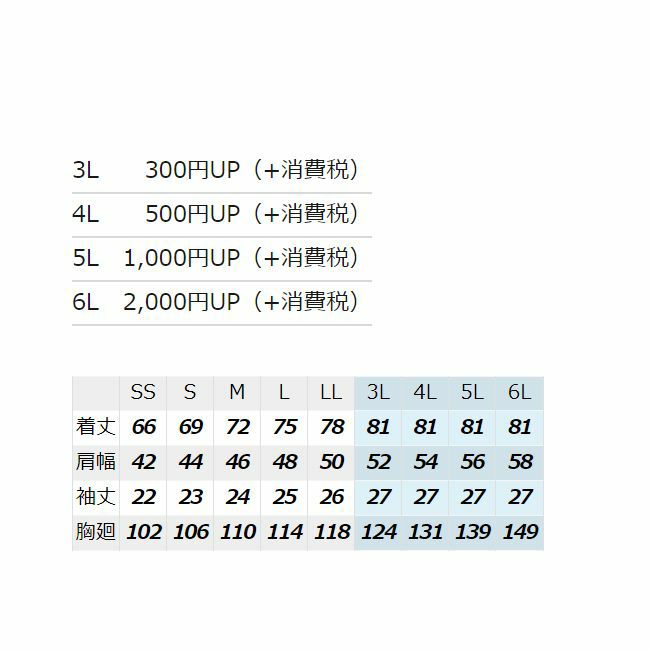 | 3L | 300円UP（+消費税） |
|---|---|
| 4L | 500円UP（+消費税） |
| 5L | 1,000円UP（+消費税） |
| 6L | 2,000円UP（+消費税） |

|  | SS | S | M | L | LL | 3L | 4L | 5L | 6L |
|---|---|---|---|---|---|---|---|---|---|
| 着丈 | 66 | 69 | 72 | 75 | 78 | 81 | 81 | 81 | 81 |
| 肩幅 | 42 | 44 | 46 | 48 | 50 | 52 | 54 | 56 | 58 |
| 袖丈 | 22 | 23 | 24 | 25 | 26 | 27 | 27 | 27 | 27 |
| 胸廻 | 102 | 106 | 110 | 114 | 118 | 124 | 131 | 139 | 149 |